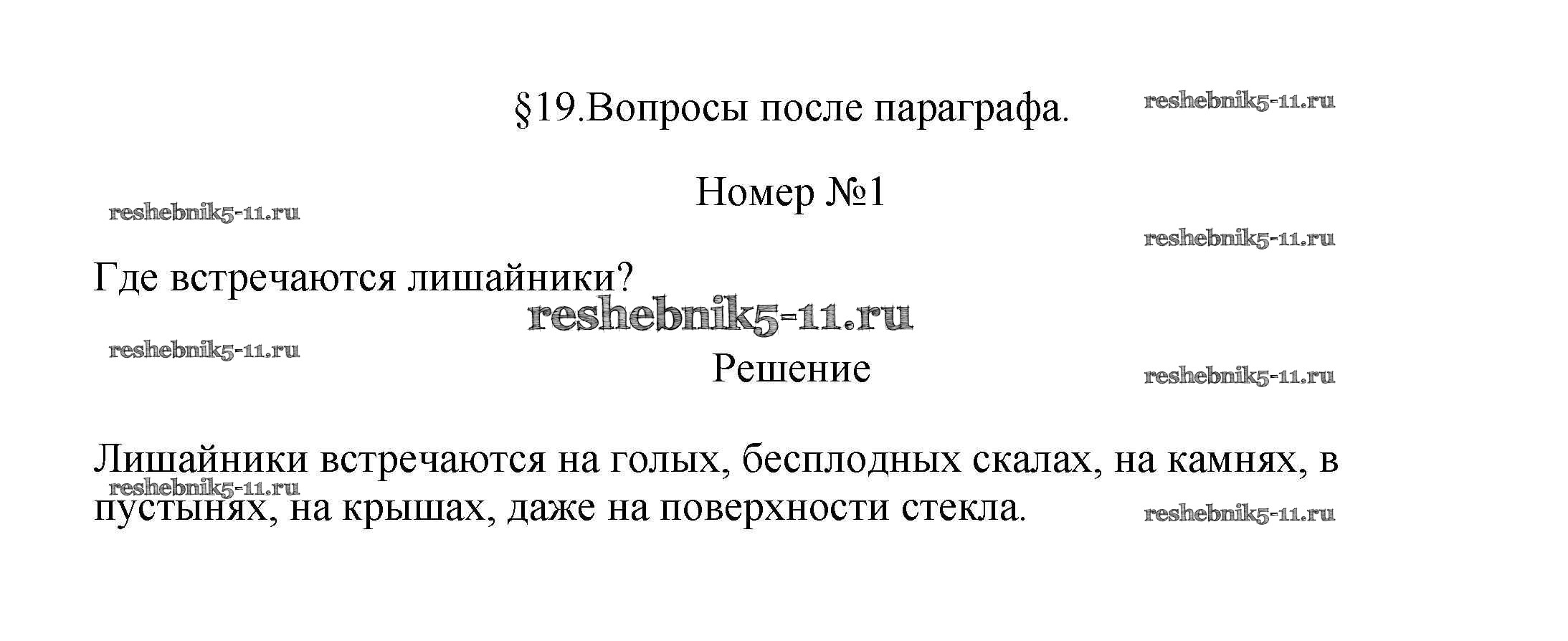 §19.Вопросы после параграфа.

Номер №1

Где встречаются лишайники?

Решение

Лишайники встречаются на голых, бесплодных скалах, на камнях, в пустынях, на крышах, даже на поверхности стекла.

reshebnik5-11.ru